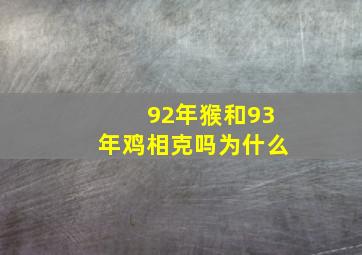 92年猴和93年鸡相克吗为什么